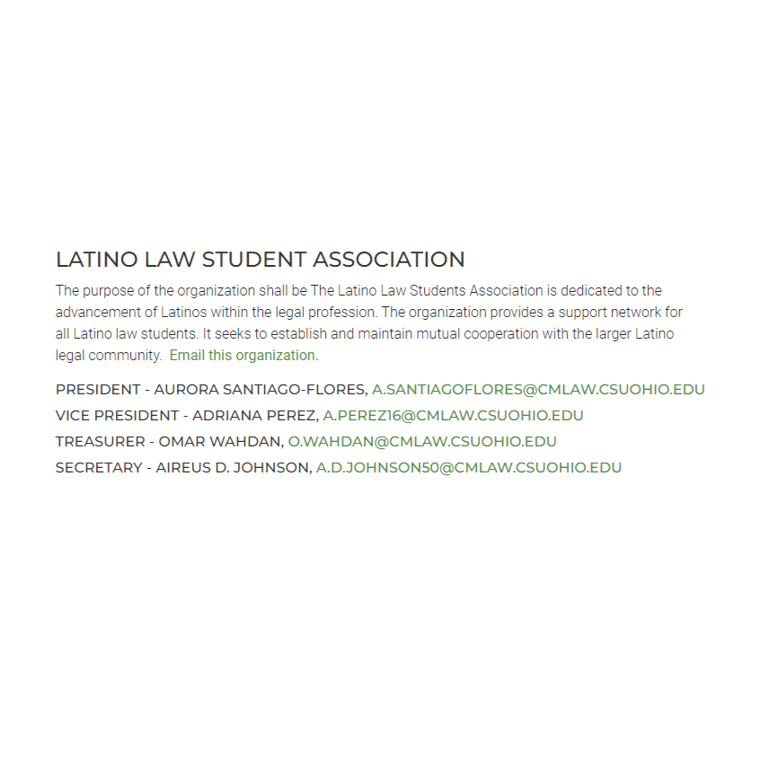 LATINO LAW STUDENT ASSOCIATION

The purpose of the organization shall be The Latino Law Students Association is dedicated to the advancement of Latinos within the legal profession. The organization provides a support network for all Latino law students. It seeks to establish and maintain mutual cooperation with the larger Latino legal community. Email this organization.

PRESIDENT - AURORA SANTIAGO-FLORES, A.SANTIAGOFLORES@CMLAW.CSUOHIO.EDU
VICE PRESIDENT - ADRIANA PEREZ, A.PEREZ16@CMLAW.CSUOHIO.EDU
TREASURER - OMAR WAHDAN, O.WAHDAN@CMLAW.CSUOHIO.EDU
SECRETARY - AIREUS D. JOHNSON, A.D.JOHNSON50@CMLAW.CSUOHIO.EDU